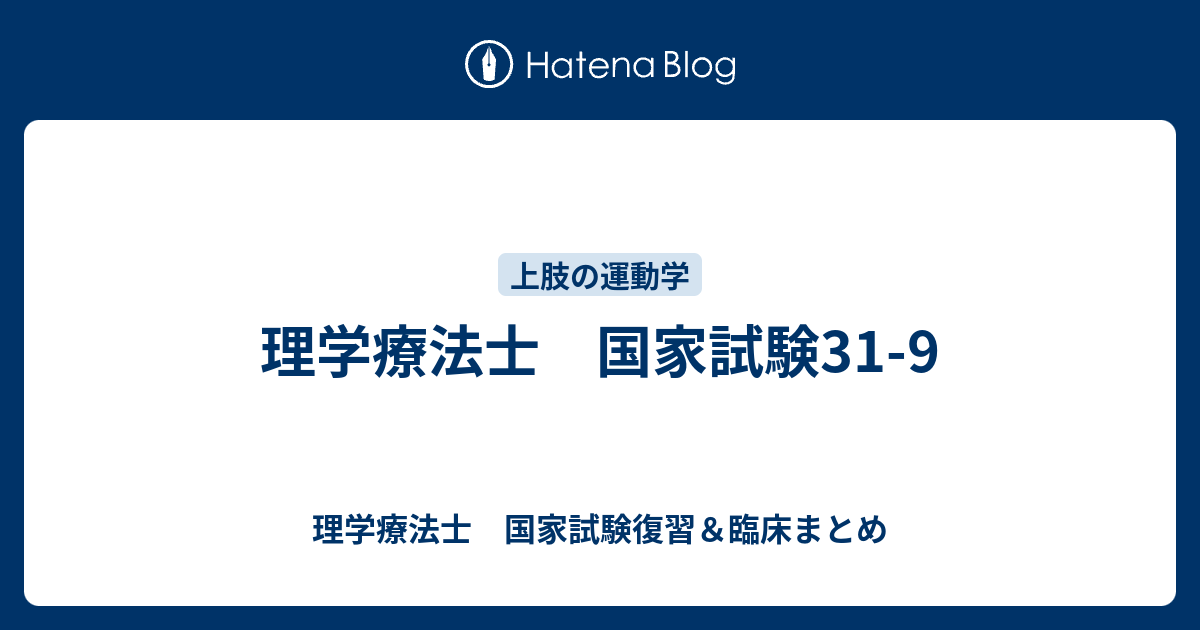 Hatena Blog

上肢の運動学

理学療法士　国家試験31-9

理学療法士　国家試験復習＆臨床まとめ